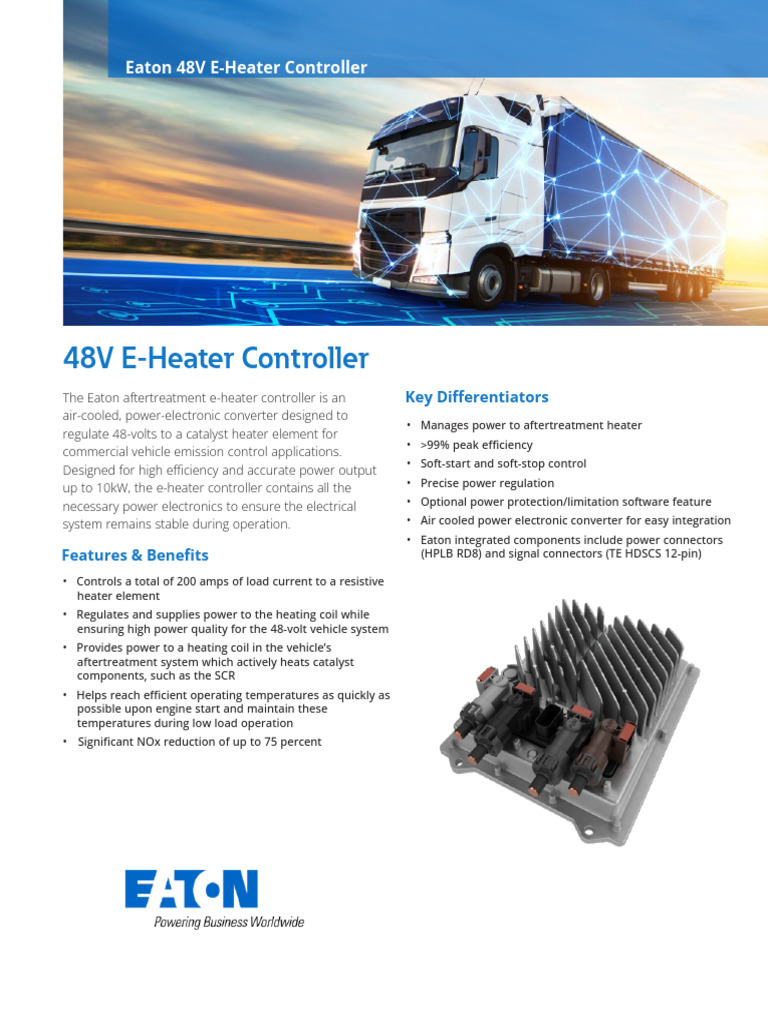 Eaton 48V E-Heater Controller

48V E-Heater Controller

The Eaton aftertreatment e-heater controller is an air-cooled, power-electronic converter designed to regulate 48-volts to a catalyst heater element for commercial vehicle emission control applications. Designed for high efficiency and accurate power output up to 10kW, the e-heater controller contains all the necessary power electronics to ensure the electrical system remains stable during operation.

Features & Benefits

• Controls a total of 200 amps of load current to a resistive heater element
• Regulates and supplies power to the heating coil while ensuring high power quality for the 48-volt vehicle system
• Provides power to a heating coil in the vehicle's aftertreatment system which actively heats catalyst components, such as the SCR
• Helps reach efficient operating temperatures as quickly as possible upon engine start and maintain these temperatures during low load operation
• Significant NOx reduction of up to 75 percent

Key Differentiators

• Manages power to aftertreatment heater
• >99% peak efficiency
• Soft-start and soft-stop control
• Precise power regulation
• Optional power protection/limitation software feature
• Air cooled power electronic converter for easy integration
• Eaton integrated components include power connectors (HPLB RD8) and signal connectors (TE HDSCS 12-pin)

EATON
Powering Business Worldwide